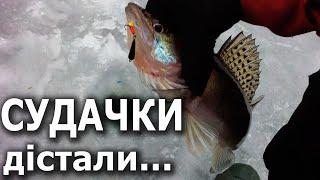 СУДАЧКИ
дістали...